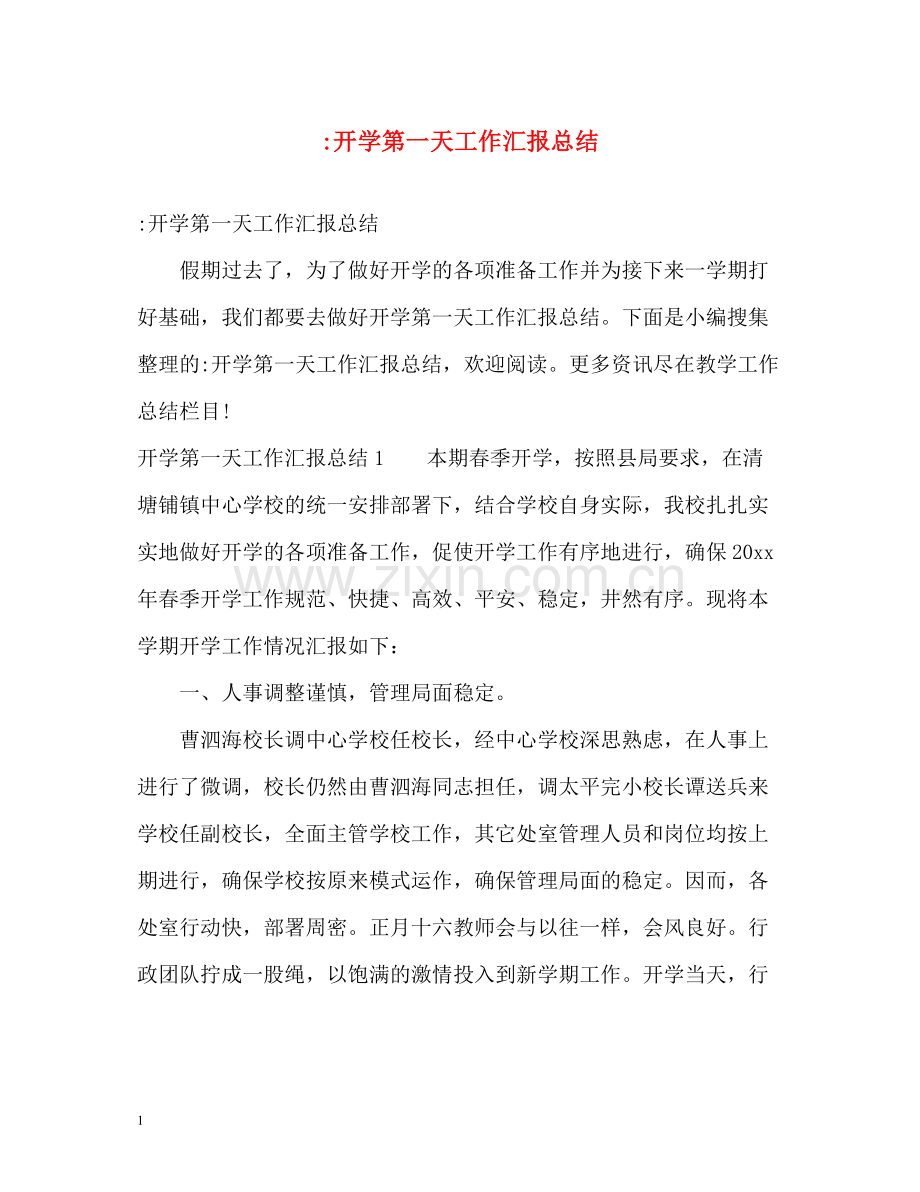 :开学第一天工作汇报总结

:开学第一天工作汇报总结

假期过去了，为了做好开学的各项准备工作并为接下来一学期打好基础，我们都要去做好开学第一天工作汇报总结。下面是小编搜集整理的:开学第一天工作汇报总结，欢迎阅读。更多资讯尽在教学工作总结栏目!

开学第一天工作汇报总结1 本期春季开学，按照县局要求，在清塘铺镇中心学校的统一安排部署下，结合学校自身实际，我校扎扎实实地做好开学的各项准备工作，促使开学工作有序地进行，确保20xx年春季开学工作规范、快捷、高效、平安、稳定，井然有序。现将本学期开学工作情况汇报如下：

一、人事调整谨慎，管理局面稳定。

曹泗海校长调中心学校任校长，经中心学校深思熟虑，在人事上进行了微调，校长仍然由曹泗海同志担任，调太平完小校长谭送兵来学校任副校长，全面主管学校工作，其它处室管理人员和岗位均按上期进行，确保学校按原来模式运作，确保管理局面的稳定。因而，各处室行动快，部署周密。正月十六教师会与以往一样，会风良好。行政团队拧成一股绳，以饱满的激情投入到新学期工作。开学当天，行

1

www.zixin.com.cn